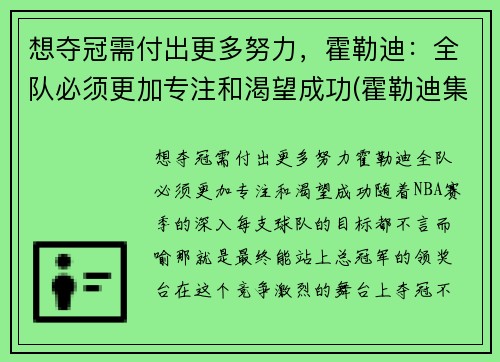 想夺冠需付出更多努力，霍勒迪：全队必须更加专注和渴望成功(霍勒迪集

想夺冠需付出更多努力霍勒迪全队必须更加专注和渴望成功随着NBA赛季的深入每支球队的目标都不言而喻那就是最终能站上总冠军的领奖台在这个竞争激烈的舞台上夺冠不